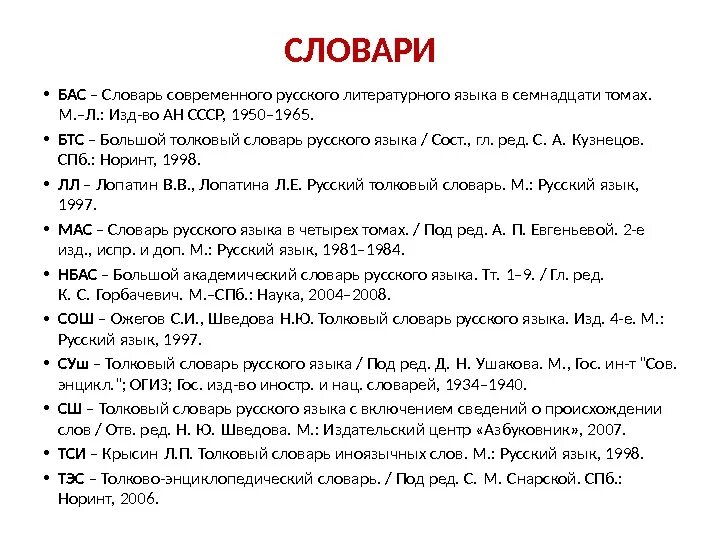 СЛОВАРИ

• БАС – Словарь современного русского литературного языка в семнадцати томах. М.–Л.: Изд-во АН СССР, 1950–1965.

• БТС – Большой толковый словарь русского языка / Сост., гл. ред. С. А. Кузнецов. СПб.: Норинт, 1998.

• ЛЛ – Лопатин В.В., Лопатина Л.Е. Русский толковый словарь. М.: Русский язык, 1997.

• МАС – Словарь русского языка в четырех томах. / Под ред. А. П. Евгеньевой. 2-е изд., испр. и доп. М.: Русский язык, 1981–1984.

• НБАС – Большой академический словарь русского языка. Тт. 1–9. / Гл. ред. К. С. Горбачевич. М.–СПб.: Наука, 2004–2008.

• СОШ – Ожегов С.И., Шведова Н.Ю. Толковый словарь русского языка. Изд. 4-е. М.: Русский язык, 1997.

• СУш – Толковый словарь русского языка / Под ред. Д. Н. Ушакова. М., Гос. ин-т "Сов. энцикл."; ОГИЗ; Гос. изд-во иностр. и нац. словарей, 1934–1940.

• СШ – Толковый словарь русского языка с включением сведений о происхождении слов / Отв. ред. Н. Ю. Шведова. М.: Издательский центр «Азбуковник», 2007.

• ТСИ – Крысин Л.П. Толковый словарь иноязычных слов. М.: Русский язык, 1998.

• ТЭС – Толково-энциклопедический словарь. / Под ред. С. М. Снарской. СПб.: Норинт, 2006.